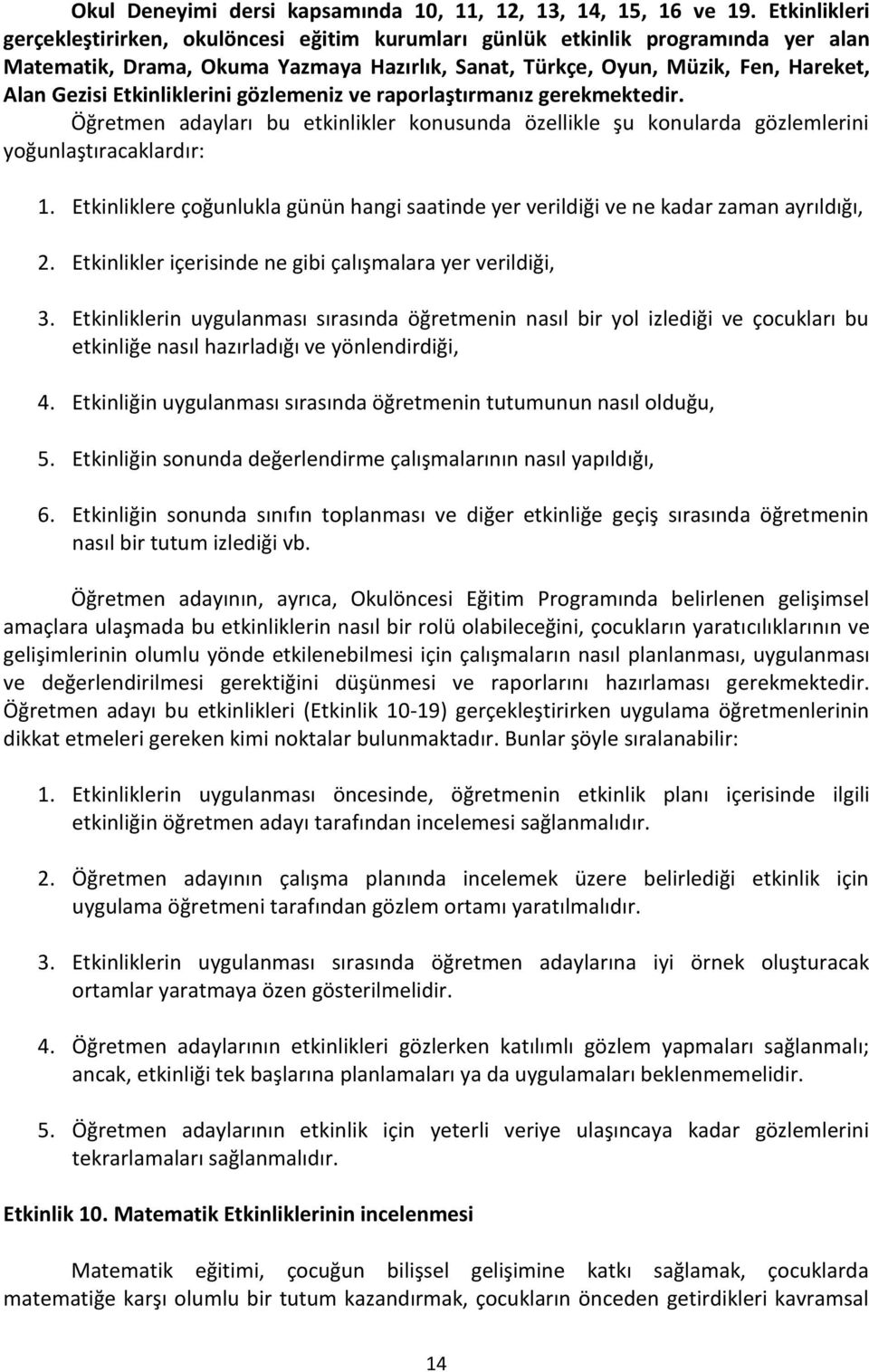 Okul Deneyimi dersi kapsamında 10, 11, 12, 13, 14, 15, 16 ve 19. Etkinlikleri gerçekleştirirken, okulöncesi eğitim kurumları günlük etkinlik programında yer alan Matematik, Drama, Okuma Yazmaya Hazırlık, Sanat, Türkçe, Oyun, Müzik, Fen, Hareket, Alan Gezisi Etkinliklerini gözlemeniz ve raporlaştırmanız gerekmektedir. Öğretmen adayları bu etkinlikler konusunda özellikle şu konularda gözlemlerini yoğunlaştıracaklardır:

1. Etkinliklere çoğunlukla günün hangi saatinde yer verildiği ve ne kadar zaman ayrıldığı,

2. Etkinlikler içerisinde ne gibi çalışmalara yer verildiği,

3. Etkinliklerin uygulanması sırasında öğretmenin nasıl bir yol izlediği ve çocukları bu etkinliğe nasıl hazırladığı ve yönlendirdiği,

4. Etkinliğin uygulanması sırasında öğretmenin tutumunun nasıl olduğu,

5. Etkinliğin sonunda değerlendirme çalışmalarının nasıl yapıldığı,

6. Etkinliğin sonunda sınıfın toplanması ve diğer etkinliğe geçiş sırasında öğretmenin nasıl bir tutum izlediği vb.

Öğretmen adayının, ayrıca, Okulöncesi Eğitim Programında belirlenen gelişimsel amaçlara ulaşmada bu etkinliklerin nasıl bir rolü olabileceğini, çocukların yaratıcılıklarının ve gelişimlerinin olumlu yönde etkilenebilmesi için çalışmaların nasıl planlanması, uygulanması ve değerlendirilmesi gerektiğini düşünmesi ve raporlarını hazırlaması gerekmektedir. Öğretmen adayı bu etkinlikleri (Etkinlik 10-19) gerçekleştirirken uygulama öğretmenlerinin dikkat etmeleri gereken kimi noktalar bulunmaktadır. Bunlar şöyle sıralanabilir:

1. Etkinliklerin uygulanması öncesinde, öğretmenin etkinlik planı içerisinde ilgili etkinliğin öğretmen adayı tarafından incelemesi sağlanmalıdır.

2. Öğretmen adayının çalışma planında incelemek üzere belirlediği etkinlik için uygulama öğretmeni tarafından gözlem ortamı yaratılmalıdır.

3. Etkinliklerin uygulanması sırasında öğretmen adaylarına iyi örnek oluşturacak ortamlar yaratmaya özen gösterilmelidir.

4. Öğretmen adaylarının etkinlikleri gözlerken katılımlı gözlem yapmaları sağlanmalı; ancak, etkinliği tek başlarına planlamaları ya da uygulamaları beklenmemelidir.

5. Öğretmen adaylarının etkinlik için yeterli veriye ulaşıncaya kadar gözlemlerini tekrarlamaları sağlanmalıdır.

Etkinlik 10. Matematik Etkinliklerinin incelenmesi

Matematik eğitimi, çocuğun bilişsel gelişimine katkı sağlamak, çocuklarda matematiğe karşı olumlu bir tutum kazandırmak, çocukların önceden getirdikleri kavramsal

14